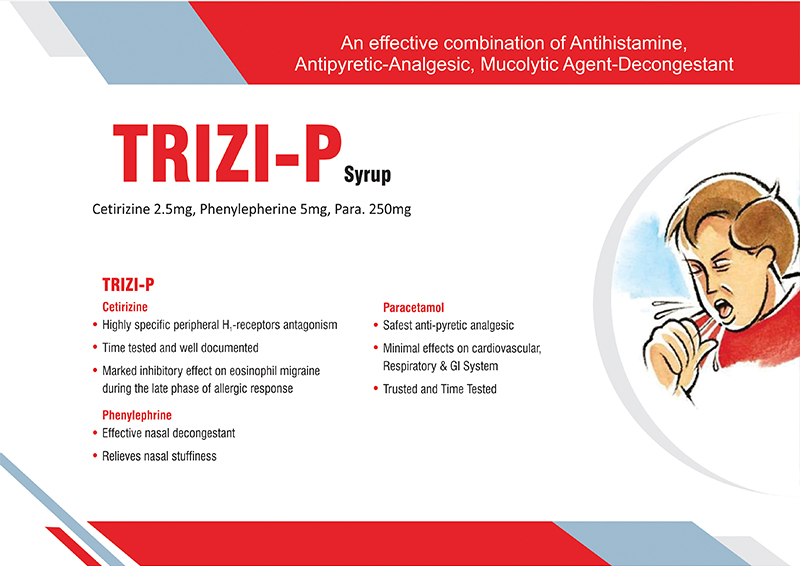 An effective combination of Antihistamine, Antipyretic-Analgesic, Mucolytic Agent-Decongestant

TRIZI-P Syrup

Cetirizine 2.5mg, Phenylepherine 5mg, Para. 250mg

TRIZI-P

Cetirizine

• Highly specific peripheral $H_1$-receptors antagonism
• Time tested and well documented
• Marked inhibitory effect on eosinophil migraine during the late phase of allergic response

Phenylephrine

• Effective nasal decongestant
• Relieves nasal stuffiness

Paracetamol

• Safest anti-pyretic analgesic
• Minimal effects on cardiovascular, Respiratory & GI System
• Trusted and Time Tested